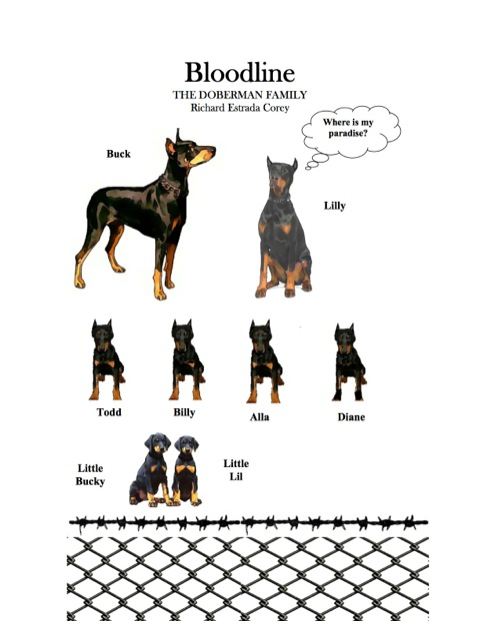 Bloodline

THE DOBERMAN FAMILY

Richard Estrada Corey

Where is my paradise?

Buck

Lilly

Todd

Billy

Alla

Diane

Little Bucky

Little Lil